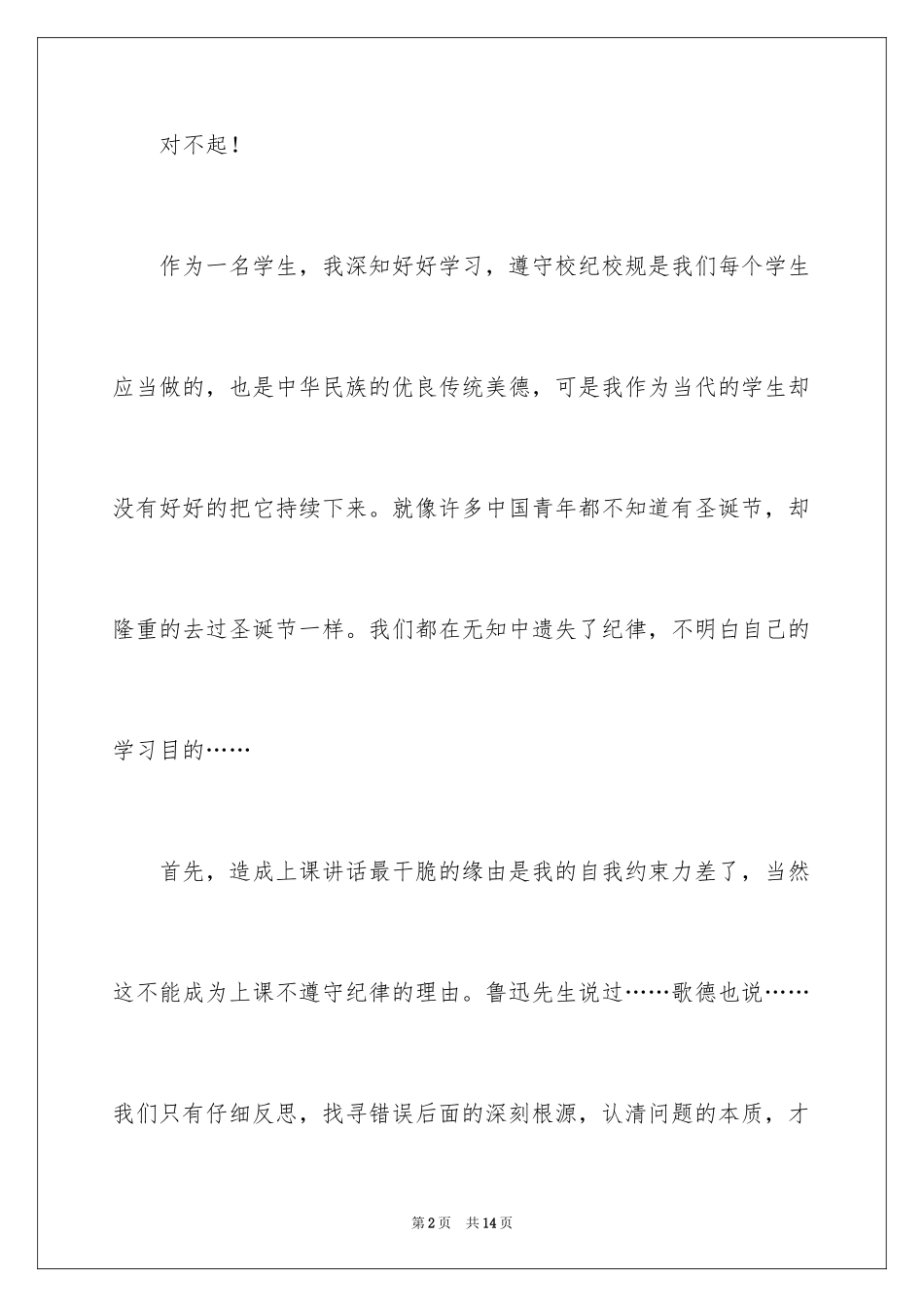 对不起！

作为一名学生，我深知好好学习，遵守校纪校规是我们每个学生应当做的，也是中华民族的优良传统美德，可是我作为当代的学生却没有好好的把它持续下来。就像许多中国青年都不知道有圣诞节，却隆重的去过圣诞节一样。我们都在无知中遗失了纪律，不明白自己的学习目的……

首先，造成上课讲话最干脆的缘由是我的自我约束力差了，当然这不能成为上课不遵守纪律的理由。鲁迅先生说过……歌德也说……我们只有仔细反思，找寻错误后面的深刻根源，认清问题的本质，才

第2页　共14页